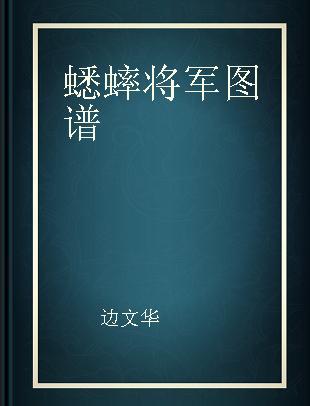 蟋蟀将军图谱

边文华